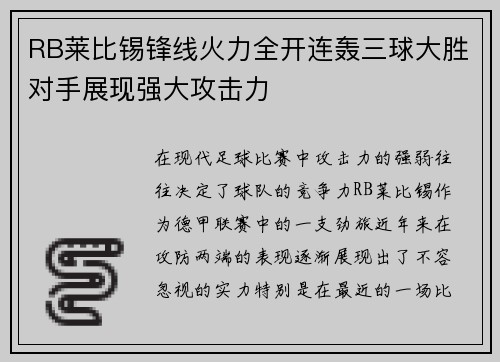 RB莱比锡锋线火力全开连轰三球大胜对手展现强大攻击力

在现代足球比赛中攻击力的强弱往往决定了球队的竞争力RB莱比锡作为德甲联赛中的一支劲旅近年来在攻防两端的表现逐渐展现出了不容忽视的实力特别是在最近的一场比